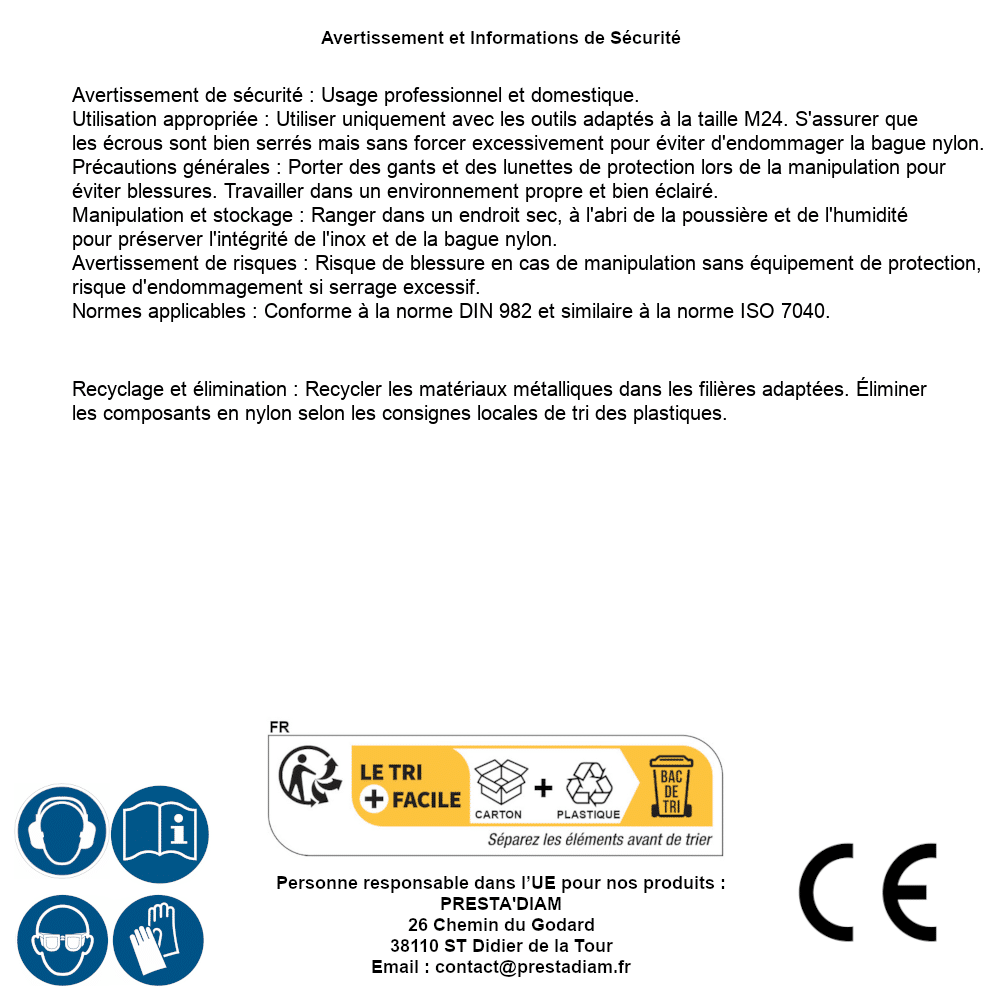 Avertissement et Informations de Sécurité

Avertissement de sécurité : Usage professionnel et domestique.
Utilisation appropriée : Utiliser uniquement avec les outils adaptés à la taille M24. S'assurer que les écrous sont bien serrés mais sans forcer excessivement pour éviter d'endommager la bague nylon.
Précautions générales : Porter des gants et des lunettes de protection lors de la manipulation pour éviter blessures. Travailler dans un environnement propre et bien éclairé.
Manipulation et stockage : Ranger dans un endroit sec, à l'abri de la poussière et de l'humidité pour préserver l'intégrité de l'inox et de la bague nylon.
Avertissement de risques : Risque de blessure en cas de manipulation sans équipement de protection, risque d'endommagement si serrage excessif.
Normes applicables : Conforme à la norme DIN 982 et similaire à la norme ISO 7040.

Recyclage et élimination : Recycler les matériaux métalliques dans les filières adaptées. Éliminer les composants en nylon selon les consignes locales de tri des plastiques.

FR
LE TRI + FACILE
CARTON + PLASTIQUE
BAC DE TRI
Séparez les éléments avant de trier

Personne responsable dans l'UE pour nos produits :
PRESTA'DIAM
26 Chemin du Godard
38110 ST Didier de la Tour
Email : contact@prestadiam.fr

CE